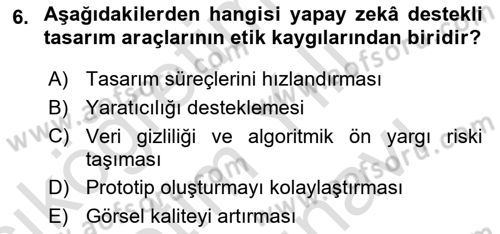 6. Aşağıdakilerden hangisi yapay zekâ destekli tasarım araçlarının etik kaygılarından biridir?

A) Tasarım süreçlerini hızlandırması
B) Yaratıcılığı desteklemesi
C) Veri gizliliği ve algoritmik ön yargı riski taşıması
D) Prototip oluşturmayı kolaylaştırması
E) Görsel kaliteyi artırması

www.aofsoru.com